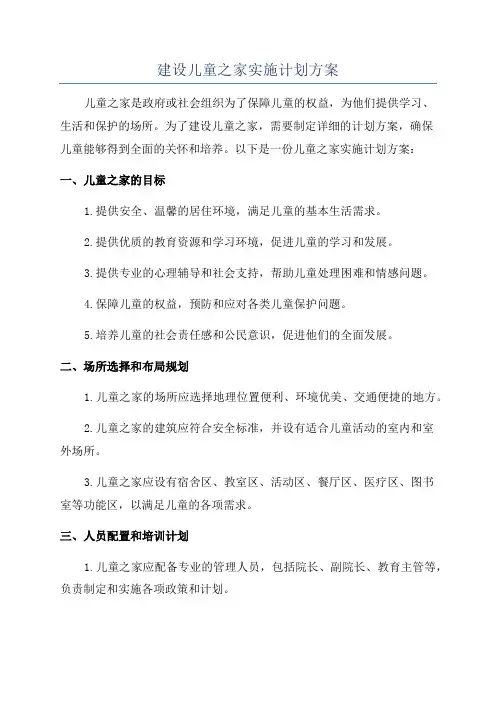 建设儿童之家实施计划方案

儿童之家是政府或社会组织为了保障儿童的权益，为他们提供学习、生活和保护的场所。为了建设儿童之家，需要制定详细的计划方案，确保儿童能够得到全面的关怀和培养。以下是一份儿童之家实施计划方案：

一、儿童之家的目标

1.提供安全、温馨的居住环境，满足儿童的基本生活需求。

2.提供优质的教育资源和学习环境，促进儿童的学习和发展。

3.提供专业的心理辅导和社会支持，帮助儿童处理困难和情感问题。

4.保障儿童的权益，预防和应对各类儿童保护问题。

5.培养儿童的社会责任感和公民意识，促进他们的全面发展。

二、场所选择和布局规划

1.儿童之家的场所应选择地理位置便利、环境优美、交通便捷的地方。

2.儿童之家的建筑应符合安全标准，并设有适合儿童活动的室内和室外场所。

3.儿童之家应设有宿舍区、教室区、活动区、餐厅区、医疗区、图书室等功能区，以满足儿童的各项需求。

三、人员配置和培训计划

1.儿童之家应配备专业的管理人员，包括院长、副院长、教育主管等，负责制定和实施各项政策和计划。